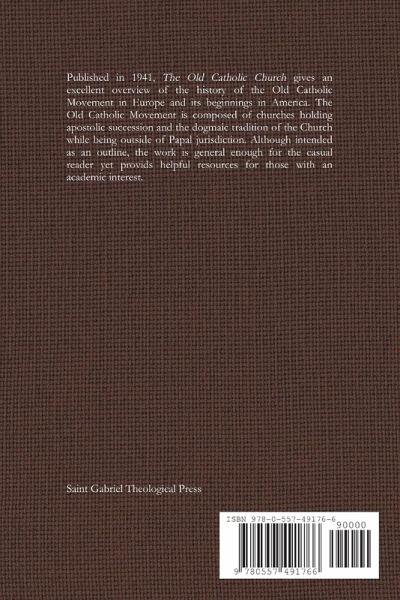 Published in 1941, The Old Catholic Church gives an excellent overview of the history of the Old Catholic Movement in Europe and its beginnings in America. The Old Catholic Movement is composed of churches holding apostolic succession and the dogmaic tradition of the Church while being outside of Papal jurisdiction. Although intended as an outline, the work is general enough for the casual reader yet provids helpful resources for those with an academic interest.

Saint Gabriel Theological Press

ISBN 978-0-557-49176-6

90000

9 780557 491766